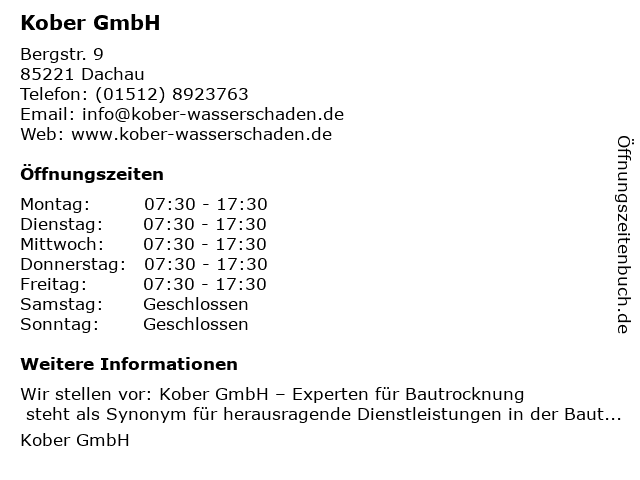 Kober GmbH

Bergstr. 9
85221 Dachau
Telefon: (01512) 8923763
Email: info@kober-wasserschaden.de
Web: www.kober-wasserschaden.de

Öffnungszeiten

Montag: 07:30 - 17:30
Dienstag: 07:30 - 17:30
Mittwoch: 07:30 - 17:30
Donnerstag: 07:30 - 17:30
Freitag: 07:30 - 17:30
Samstag: Geschlossen
Sonntag: Geschlossen

Weitere Informationen

Wir stellen vor: Kober GmbH – Experten für Bautrocknung
steht als Synonym für herausragende Dienstleistungen in der Baut...

Kober GmbH

Öffnungszeitenbuch.de